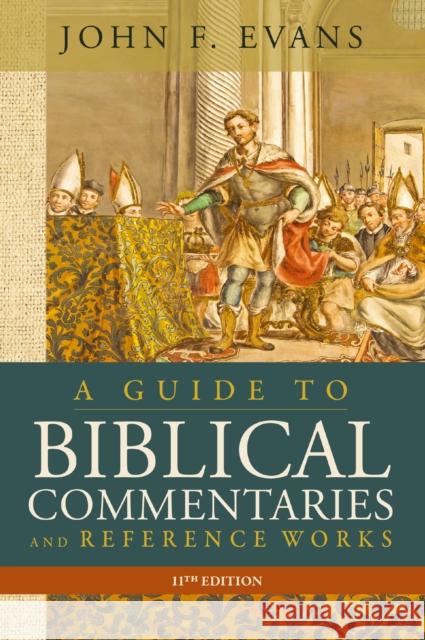 JOHN F. EVANS

A GUIDE TO

BIBLICAL COMMENTARIES AND REFERENCE WORKS

11TH EDITION